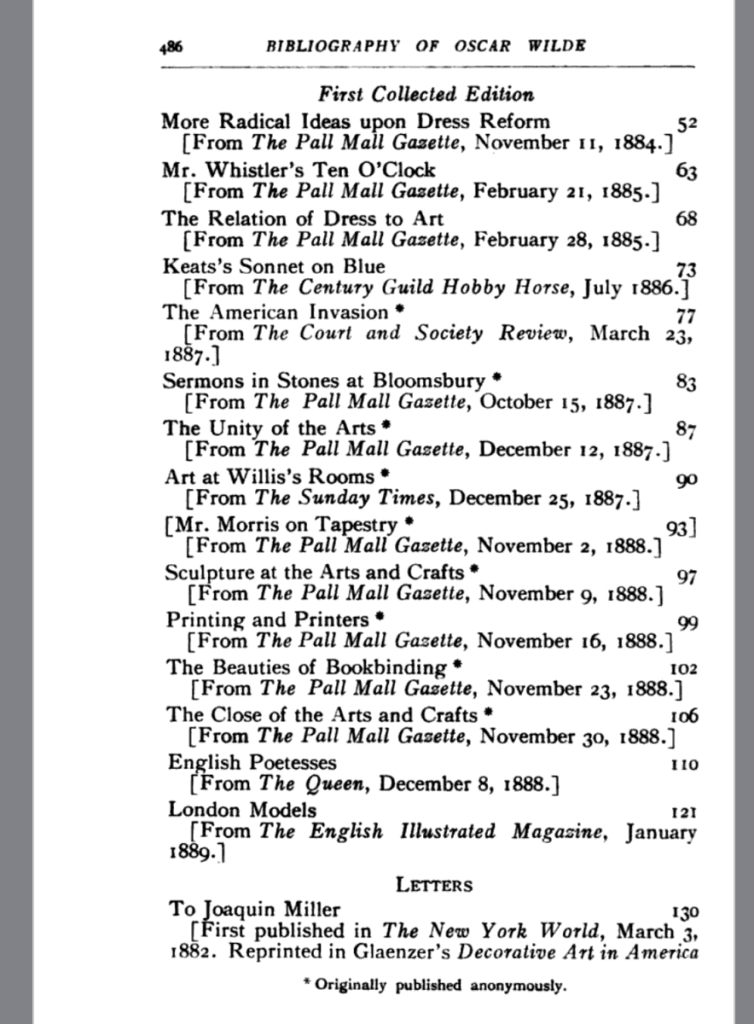 486 BIBLIOGRAPHY OF OSCAR WILDE

First Collected Edition

More Radical Ideas upon Dress Reform 52
[From The Pall Mall Gazette, November 11, 1884.]

Mr. Whistler's Ten O'Clock 63
[From The Pall Mall Gazette, February 21, 1885.]

The Relation of Dress to Art 68
[From The Pall Mall Gazette, February 28, 1885.]

Keats's Sonnet on Blue 73
[From The Century Guild Hobby Horse, July 1886.]

The American Invasion * 77
[From The Court and Society Review, March 23, 1887.]

Sermons in Stones at Bloomsbury * 83
[From The Pall Mall Gazette, October 15, 1887.]

The Unity of the Arts * 87
[From The Pall Mall Gazette, December 12, 1887.]

Art at Willis's Rooms * 90
[From The Sunday Times, December 25, 1887.]

[Mr. Morris on Tapestry * 93]
[From The Pall Mall Gazette, November 2, 1888.]

Sculpture at the Arts and Crafts * 97
[From The Pall Mall Gazette, November 9, 1888.]

Printing and Printers * 99
[From The Pall Mall Gazette, November 16, 1888.]

The Beauties of Bookbinding * 102
[From The Pall Mall Gazette, November 23, 1888.]

The Close of the Arts and Crafts * 106
[From The Pall Mall Gazette, November 30, 1888.]

English Poetesses 110
[From The Queen, December 8, 1888.]

London Models 121
[From The English Illustrated Magazine, January 1889.]

LETTERS

To Joaquin Miller 130
[First published in The New York World, March 3, 1882. Reprinted in Glaenzer's Decorative Art in America

* Originally published anonymously.